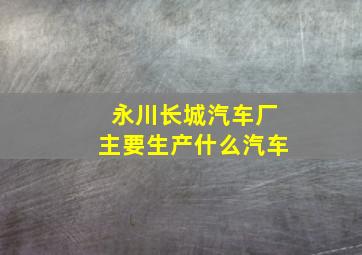 永川长城汽车厂
主要生产什么汽车